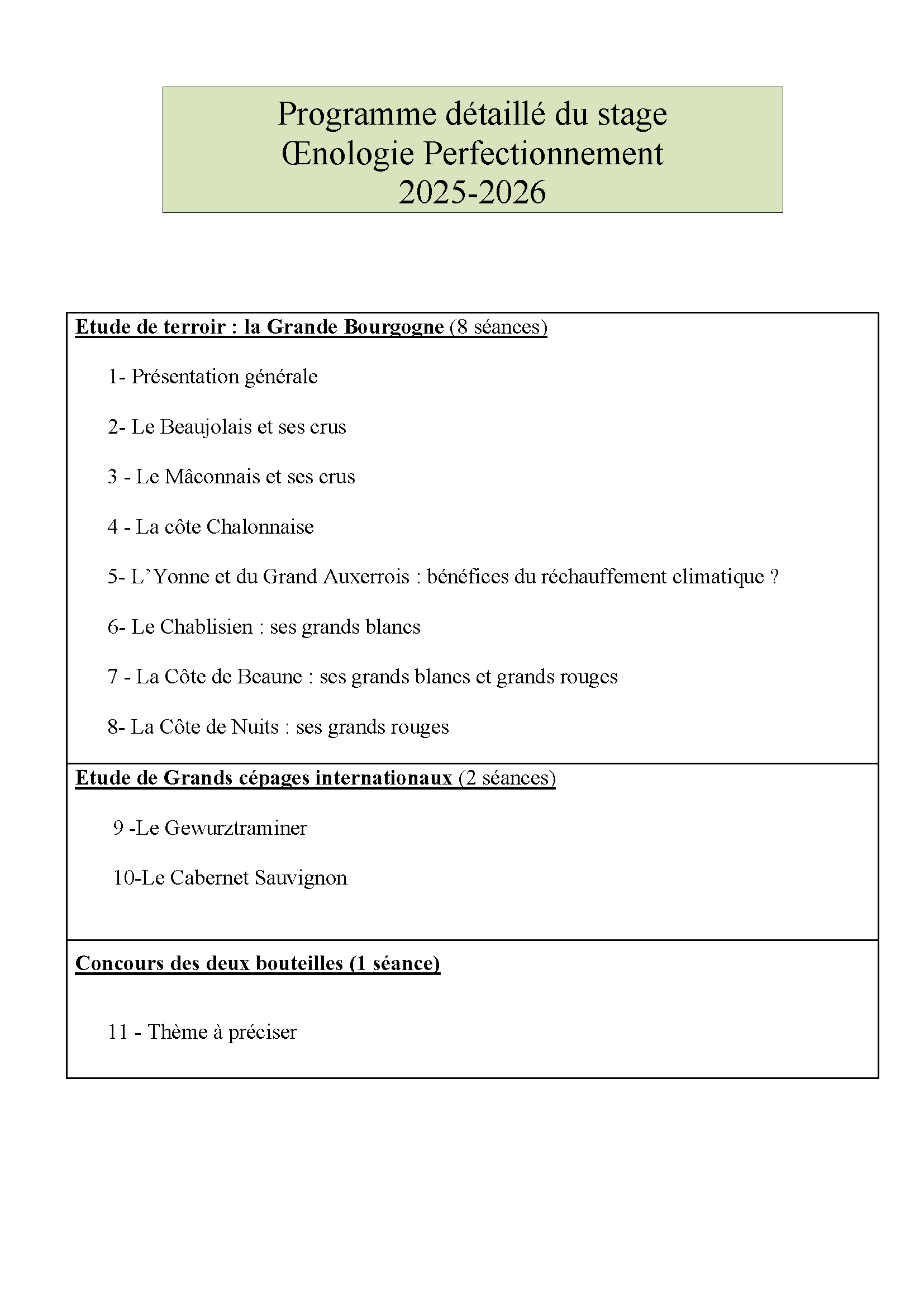 Programme détaillé du stage
Œnologie Perfectionnement
2025-2026

Etude de terroir : la Grande Bourgogne (8 séances)

1- Présentation générale

2- Le Beaujolais et ses crus

3 - Le Mâconnais et ses crus

4 - La côte Chalonnaise

5- L'Yonne et du Grand Auxerrois : bénéfices du réchauffement climatique ?

6- Le Chablisien : ses grands blancs

7 - La Côte de Beaune : ses grands blancs et grands rouges

8- La Côte de Nuits : ses grands rouges

Etude de Grands cépages internationaux (2 séances)

9 -Le Gewurztraminer

10-Le Cabernet Sauvignon

Concours des deux bouteilles (1 séance)

11 - Thème à préciser